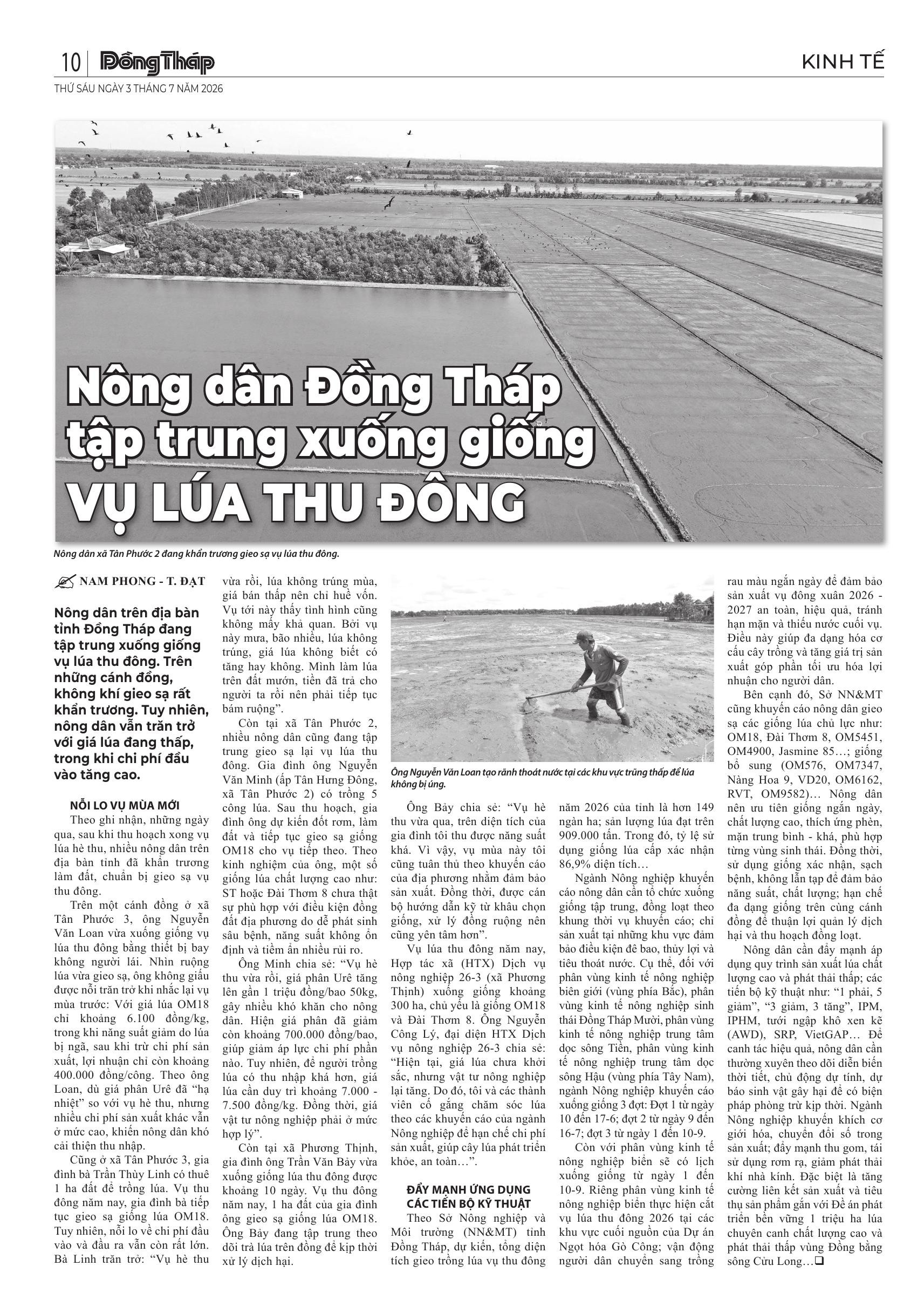 10 Đồng Tháp

KINH TẾ

THỨ SÁU NGÀY 3 THÁNG 7 NĂM 2026

Nông dân Đồng Tháp tập trung xuống giống VỤ LÚA THU ĐÔNG

Nông dân xã Tân Phước 2 đang khẩn trương gieo sạ vụ lúa thu đông.

NAM PHONG - T. ĐẠT

Nông dân trên địa bàn tỉnh Đồng Tháp đang tập trung xuống giống vụ lúa thu đông. Trên những cánh đồng, không khí gieo sạ rất khẩn trương. Tuy nhiên, nông dân vẫn trăn trở với giá lúa đang thấp, trong khi chi phí đầu vào tăng cao.

NỖI LO VỤ MÙA MỚI

Theo ghi nhận, những ngày qua, sau khi thu hoạch xong vụ lúa hè thu, nhiều nông dân trên địa bàn tỉnh đã khẩn trương làm đất, chuẩn bị gieo sạ vụ thu đông.

Trên một cánh đồng ở xã Tân Phước 3, ông Nguyễn Văn Loan vừa xuống giống vụ lúa thu đông bằng thiết bị bay không người lái. Nhìn ruộng lúa vừa gieo sạ, ông không giấu được nỗi trăn trở khi nhắc lại vụ mùa trước: Với giá lúa OM18 chỉ khoảng 6.100 đồng/kg, trong khi năng suất giảm do lúa bị ngã, sau khi trừ chi phí sản xuất, lợi nhuận chỉ còn khoảng 400.000 đồng/công. Theo ông Loan, dù giá phân Urê đã "hạ nhiệt" so với vụ hè thu, nhưng nhiều chi phí sản xuất khác vẫn ở mức cao, khiến nông dân khó cải thiện thu nhập.

Cũng ở xã Tân Phước 3, gia đình bà Trần Thùy Linh có thuê 1 ha đất để trồng lúa. Vụ thu đông năm nay, gia đình bà tiếp tục gieo sạ giống lúa OM18. Tuy nhiên, nỗi lo về chi phí đầu vào và đầu ra vẫn còn rất lớn. Bà Linh trăn trở: "Vụ hè thu vừa rồi, lúa không trúng mùa, giá bán thấp nên chỉ huề vốn. Vụ tới này thấy tình hình cũng không mấy khả quan. Bởi vụ này mưa, bão nhiều, lúa không trúng, giá lúa không biết có tăng hay không. Mình làm lúa trên đất mướn, tiền đã trả cho người ta rồi nên phải tiếp tục bám ruộng".

Còn tại xã Tân Phước 2, nhiều nông dân cũng đang tập trung gieo sạ lại vụ lúa thu đông. Gia đình ông Nguyễn Văn Minh (ấp Tân Hưng Đông, xã Tân Phước 2) có trồng 5 công lúa. Sau thu hoạch, gia đình ông dự kiến đốt rơm, làm đất và tiếp tục gieo sạ giống OM18 cho vụ tiếp theo. Theo kinh nghiệm của ông, một số giống lúa chất lượng cao như: ST hoặc Đài Thơm 8 chưa thật sự phù hợp với điều kiện đồng đất địa phương do dễ phát sinh sâu bệnh, năng suất không ổn định và tiềm ẩn nhiều rủi ro.

Ông Minh chia sẻ: "Vụ hè thu vừa rồi, giá phân Urê tăng lên gần 1 triệu đồng/bao 50kg, gây nhiều khó khăn cho nông dân. Hiện giá phân đã giảm còn khoảng 700.000 đồng/bao, giúp giảm áp lực chi phí phần nào. Tuy nhiên, để người trồng lúa có thu nhập khá hơn, giá lúa cần duy trì khoảng 7.000 - 7.500 đồng/kg. Đồng thời, giá vật tư nông nghiệp phải ở mức hợp lý".

Còn tại xã Phương Thịnh, gia đình ông Trần Văn Bảy vừa xuống giống lúa thu đông được khoảng 10 ngày. Vụ thu đông năm nay, 1 ha đất của gia đình ông gieo sạ giống lúa OM18. Ông Bảy đang tập trung theo dõi trà lúa trên đồng để kịp thời xử lý dịch hại.

Ông Nguyễn Văn Loan tạo rãnh thoát nước tại các khu vực trũng thấp để lúa không bị úng.

Ông Bảy chia sẻ: "Vụ hè thu vừa qua, trên diện tích của gia đình tôi thu được năng suất khá. Vì vậy, vụ mùa này tôi cũng tuân thủ theo khuyến cáo của địa phương nhằm đảm bảo sản xuất. Đồng thời, được cán bộ hướng dẫn kỹ từ khâu chọn giống, xử lý đồng ruộng nên cũng yên tâm hơn".

Vụ lúa thu đông năm nay, Hợp tác xã (HTX) Dịch vụ nông nghiệp 26-3 (xã Phương Thịnh) xuống giống khoảng 300 ha, chủ yếu là giống OM18 và Đài Thơm 8. Ông Nguyễn Công Lý, đại diện HTX Dịch vụ nông nghiệp 26-3 chia sẻ: "Hiện tại, giá lúa chưa khởi sắc, nhưng vật tư nông nghiệp lại tăng. Do đó, tôi và các thành viên cố gắng chăm sóc lúa theo các khuyến cáo của ngành Nông nghiệp để hạn chế chi phí sản xuất, giúp cây lúa phát triển khỏe, an toàn…".

ĐẨY MẠNH ỨNG DỤNG CÁC TIẾN BỘ KỸ THUẬT

Theo Sở Nông nghiệp và Môi trường (NN&MT) tỉnh Đồng Tháp, dự kiến, tổng diện tích gieo trồng lúa vụ thu đông năm 2026 của tỉnh là hơn 149 ngàn ha; sản lượng lúa đạt trên 909.000 tấn. Trong đó, tỷ lệ sử dụng giống lúa cấp xác nhận 86,9% diện tích…

Ngành Nông nghiệp khuyến cáo nông dân cần tổ chức xuống giống tập trung, đồng loạt theo khung thời vụ khuyến cáo; chỉ sản xuất tại những khu vực đảm bảo điều kiện đê bao, thủy lợi và tiêu thoát nước. Cụ thể, đối với phân vùng kinh tế nông nghiệp biên giới (vùng phía Bắc), phân vùng kinh tế nông nghiệp sinh thái Đồng Tháp Mười, phân vùng kinh tế nông nghiệp trung tâm dọc sông Tiền, phân vùng kinh tế nông nghiệp trung tâm dọc sông Hậu (vùng phía Tây Nam), ngành Nông nghiệp khuyến cáo xuống giống 3 đợt: Đợt 1 từ ngày 10 đến 17-6; đợt 2 từ ngày 9 đến 16-7; đợt 3 từ ngày 1 đến 10-9.

Còn với phân vùng kinh tế nông nghiệp biển sẽ có lịch xuống giống từ ngày 1 đến 10-9. Riêng phân vùng kinh tế nông nghiệp biển thực hiện cắt vụ lúa thu đông 2026 tại các khu vực cuối nguồn của Dự án Ngọt hóa Gò Công; vận động người dân chuyển sang trồng rau màu ngắn ngày để đảm bảo sản xuất vụ đông xuân 2026 - 2027 an toàn, hiệu quả, tránh hạn mặn và thiếu nước cuối vụ. Điều này giúp đa dạng hóa cơ cấu cây trồng và tăng giá trị sản xuất góp phần tối ưu hóa lợi nhuận cho người dân.

Bên cạnh đó, Sở NN&MT cũng khuyến cáo nông dân gieo sạ các giống lúa chủ lực như: OM18, Đài Thơm 8, OM5451, OM4900, Jasmine 85…; giống bổ sung (OM576, OM7347, Nàng Hoa 9, VD20, OM6162, RVT, OM9582)… Nông dân nên ưu tiên giống ngắn ngày, chất lượng cao, thích ứng phèn, mặn trung bình - khá, phù hợp từng vùng sinh thái. Đồng thời, sử dụng giống xác nhận, sạch bệnh, không lẫn tạp để đảm bảo năng suất, chất lượng; hạn chế đa dạng giống trên cùng cánh đồng để thuận lợi quản lý dịch hại và thu hoạch đồng loạt.

Nông dân cần đẩy mạnh áp dụng quy trình sản xuất lúa chất lượng cao và phát thải thấp; các tiến bộ kỹ thuật như: "1 phải, 5 giảm", "3 giảm, 3 tăng", IPM, IPHM, tưới ngập khô xen kẽ (AWD), SRP, VietGAP… Để canh tác hiệu quả, nông dân cần thường xuyên theo dõi diễn biến thời tiết, chủ động dự tính, dự báo sinh vật gây hại để có biện pháp phòng trừ kịp thời. Ngành Nông nghiệp khuyến khích cơ giới hóa, chuyển đổi số trong sản xuất; đẩy mạnh thu gom, tái sử dụng rơm rạ, giảm phát thải khí nhà kính. Đặc biệt là tăng cường liên kết sản xuất và tiêu thụ sản phẩm gắn với Đề án phát triển bền vững 1 triệu ha lúa chuyên canh chất lượng cao và phát thải thấp vùng Đồng bằng sông Cửu Long…❑